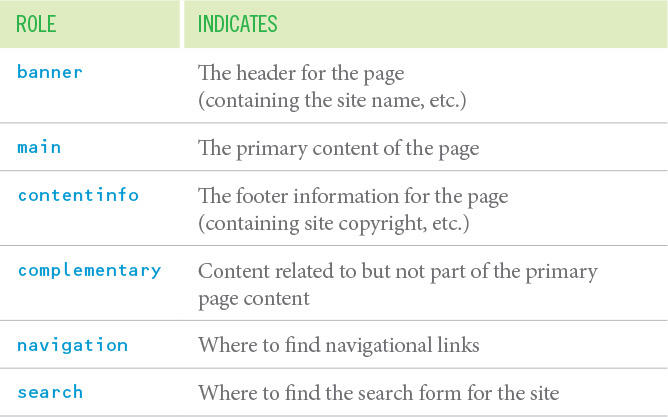 | ROLE | INDICATES |
|---|---|
| banner | The header for the page (containing the site name, etc.) |
| main | The primary content of the page |
| contentinfo | The footer information for the page (containing site copyright, etc.) |
| complementary | Content related to but not part of the primary page content |
| navigation | Where to find navigational links |
| search | Where to find the search form for the site |